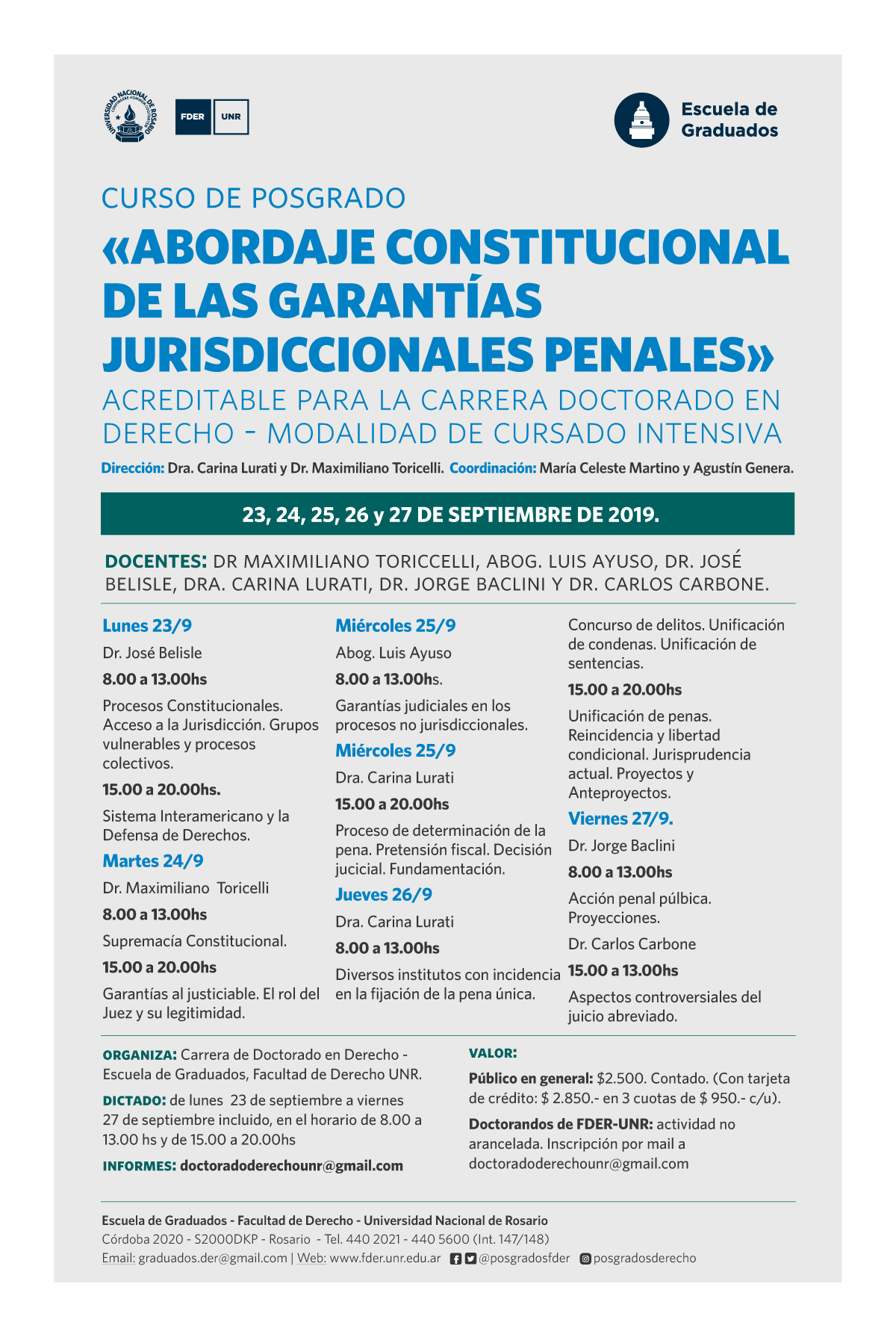 UNIVERSIDAD NACIONAL DE ROSARIO

FDER UNR

Escuela de Graduados

CURSO DE POSGRADO

«ABORDAJE CONSTITUCIONAL DE LAS GARANTÍAS JURISDICCIONALES PENALES»

ACREDITABLE PARA LA CARRERA DOCTORADO EN DERECHO - MODALIDAD DE CURSADO INTENSIVA

Dirección: Dra. Carina Lurati y Dr. Maximiliano Toricelli. Coordinación: María Celeste Martino y Agustín Genera.

23, 24, 25, 26 y 27 DE SEPTIEMBRE DE 2019.

DOCENTES: DR MAXIMILIANO TORICCELLI, ABOG. LUIS AYUSO, DR. JOSÉ BELISLE, DRA. CARINA LURATI, DR. JORGE BACLINI Y DR. CARLOS CARBONE.

Lunes 23/9

Dr. José Belisle

8.00 a 13.00hs

Procesos Constitucionales. Acceso a la Jurisdicción. Grupos vulnerables y procesos colectivos.

15.00 a 20.00hs.

Sistema Interamericano y la Defensa de Derechos.

Martes 24/9

Dr. Maximiliano Toricelli

8.00 a 13.00hs

Supremacía Constitucional.

15.00 a 20.00hs

Garantías al justiciable. El rol del Juez y su legitimidad.

Miércoles 25/9

Abog. Luis Ayuso

8.00 a 13.00hs.

Garantías judiciales en los procesos no jurisdiccionales.

Miércoles 25/9

Dra. Carina Lurati

15.00 a 20.00hs

Proceso de determinación de la pena. Pretensión fiscal. Decisión jucicial. Fundamentación.

Jueves 26/9

Dra. Carina Lurati

8.00 a 13.00hs

Diversos institutos con incidencia en la fijación de la pena única.

Concurso de delitos. Unificación de condenas. Unificación de sentencias.

15.00 a 20.00hs

Unificación de penas. Reincidencia y libertad condicional. Jurisprudencia actual. Proyectos y Anteproyectos.

Viernes 27/9.

Dr. Jorge Baclini

8.00 a 13.00hs

Acción penal púlbica. Proyecciones.

Dr. Carlos Carbone

15.00 a 13.00hs

Aspectos controversiales del juicio abreviado.

ORGANIZA: Carrera de Doctorado en Derecho - Escuela de Graduados, Facultad de Derecho UNR.

DICTADO: de lunes 23 de septiembre a viernes 27 de septiembre incluido, en el horario de 8.00 a 13.00 hs y de 15.00 a 20.00hs

INFORMES: doctoradoderechounr@gmail.com

VALOR:

Público en general: $2.500. Contado. (Con tarjeta de crédito: $ 2.850.- en 3 cuotas de $ 950.- c/u).

Doctorandos de FDER-UNR: actividad no arancelada. Inscripción por mail a doctoradoderechounr@gmail.com

Escuela de Graduados - Facultad de Derecho - Universidad Nacional de Rosario
Córdoba 2020 - S2000DKP - Rosario - Tel. 440 2021 - 440 5600 (Int. 147/148)
Email: graduados.der@gmail.com | Web: www.fder.unr.edu.ar @posgradosfder posgradosderecho